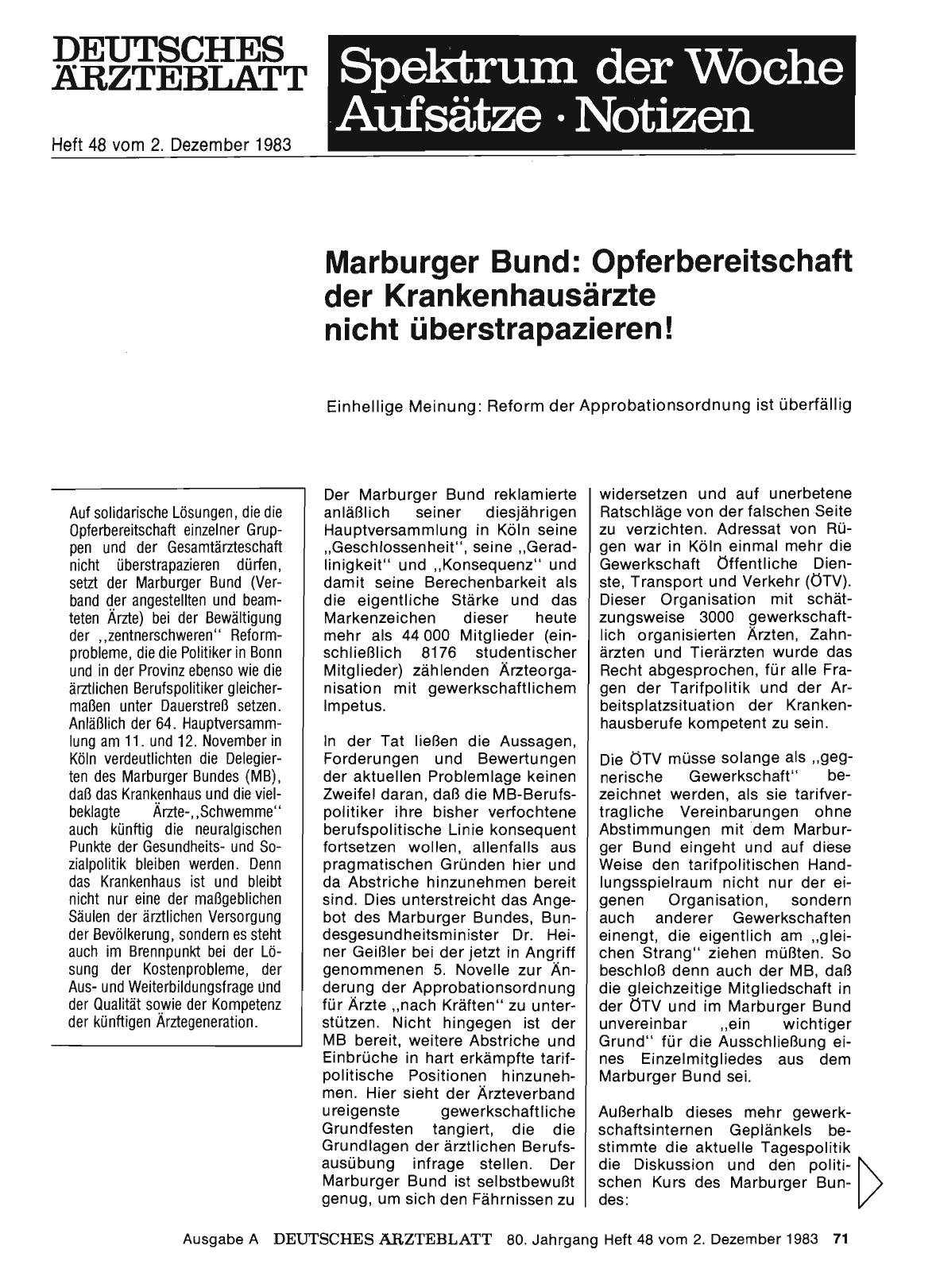 DEUTSCHES ÄRZTEBLATT

Heft 48 vom 2. Dezember 1983

Spektrum der Woche
Aufsätze · Notizen

Marburger Bund: Opferbereitschaft der Krankenhausärzte nicht überstrapazieren!

Einhellige Meinung: Reform der Approbationsordnung ist überfällig

Auf solidarische Lösungen, die die Opferbereitschaft einzelner Gruppen und der Gesamtärzteschaft nicht überstrapazieren dürfen, setzt der Marburger Bund (Verband der angestellten und beamteten Ärzte) bei der Bewältigung der „zentnerschweren" Reformprobleme, die die Politiker in Bonn und in der Provinz ebenso wie die ärztlichen Berufspolitiker gleichermaßen unter Dauerstreß setzen. Anläßlich der 64. Hauptversammlung am 11. und 12. November in Köln verdeutlichten die Delegierten des Marburger Bundes (MB), daß das Krankenhaus und die vielbeklagte Ärzte-„Schwemme" auch künftig die neuralgischen Punkte der Gesundheits- und Sozialpolitik bleiben werden. Denn das Krankenhaus ist und bleibt nicht nur eine der maßgeblichen Säulen der ärztlichen Versorgung der Bevölkerung, sondern es steht auch im Brennpunkt bei der Lösung der Kostenprobleme, der Aus- und Weiterbildungsfrage und der Qualität sowie der Kompetenz der künftigen Ärztegeneration.

Der Marburger Bund reklamierte anläßlich seiner diesjährigen Hauptversammlung in Köln seine „Geschlossenheit", seine „Geradlinigkeit" und „Konsequenz" und damit seine Berechenbarkeit als die eigentliche Stärke und das Markenzeichen dieser heute mehr als 44 000 Mitglieder (einschließlich 8176 studentischer Mitglieder) zählenden Ärzteorganisation mit gewerkschaftlichem Impetus.

In der Tat ließen die Aussagen, Forderungen und Bewertungen der aktuellen Problemlage keinen Zweifel daran, daß die MB-Berufspolitiker ihre bisher verfochtene berufspolitische Linie konsequent fortsetzen wollen, allenfalls aus pragmatischen Gründen hier und da Abstriche hinzunehmen bereit sind. Dies unterstreicht das Angebot des Marburger Bundes, Bundesgesundheitsminister Dr. Heiner Geißler bei der jetzt in Angriff genommenen 5. Novelle zur Änderung der Approbationsordnung für Ärzte „nach Kräften" zu unterstützen. Nicht hingegen ist der MB bereit, weitere Abstriche und Einbrüche in hart erkämpfte tarifpolitische Positionen hinzunehmen. Hier sieht der Ärzteverband ureigenste gewerkschaftliche Grundfesten tangiert, die die Grundlagen der ärztlichen Berufsausübung infrage stellen. Der Marburger Bund ist selbstbewußt genug, um sich den Fährnissen zu widersetzen und auf unerbetene Ratschläge von der falschen Seite zu verzichten. Adressat von Rügen war in Köln einmal mehr die Gewerkschaft Öffentliche Dienste, Transport und Verkehr (ÖTV). Dieser Organisation mit schätzungsweise 3000 gewerkschaftlich organisierten Ärzten, Zahnärzten und Tierärzten wurde das Recht abgesprochen, für alle Fragen der Tarifpolitik und der Arbeitsplatzsituation der Krankenhausberufe kompetent zu sein.

Die ÖTV müsse solange als „gegnerische Gewerkschaft" bezeichnet werden, als sie tarifvertragliche Vereinbarungen ohne Abstimmungen mit dem Marburger Bund eingeht und auf diese Weise den tarifpolitischen Handlungsspielraum nicht nur der eigenen Organisation, sondern auch anderer Gewerkschaften einengt, die eigentlich am „gleichen Strang" ziehen müßten. So beschloß denn auch der MB, daß die gleichzeitige Mitgliedschaft in der ÖTV und im Marburger Bund unvereinbar „ein wichtiger Grund" für die Ausschließung eines Einzelmitgliedes aus dem Marburger Bund sei.

Außerhalb dieses mehr gewerkschaftsinternen Geplänkels bestimmte die aktuelle Tagespolitik die Diskussion und den politischen Kurs des Marburger Bundes:

Ausgabe A DEUTSCHES ÄRZTEBLATT 80. Jahrgang Heft 48 vom 2. Dezember 1983 71